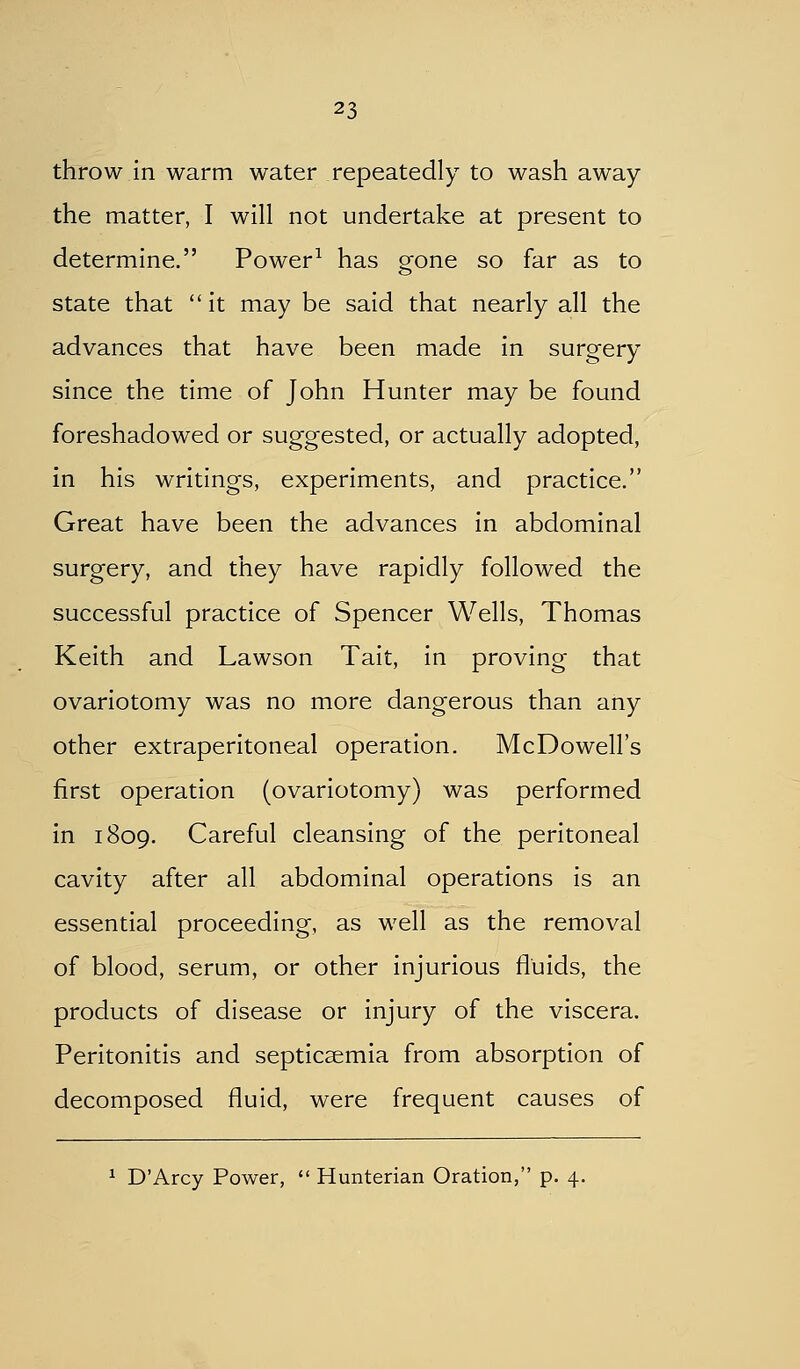 23

throw in warm water repeatedly to wash away the matter, I will not undertake at present to determine." Power$^1$ has gone so far as to state that "it may be said that nearly all the advances that have been made in surgery since the time of John Hunter may be found foreshadowed or suggested, or actually adopted, in his writings, experiments, and practice." Great have been the advances in abdominal surgery, and they have rapidly followed the successful practice of Spencer Wells, Thomas Keith and Lawson Tait, in proving that ovariotomy was no more dangerous than any other extraperitoneal operation. McDowell's first operation (ovariotomy) was performed in 1809. Careful cleansing of the peritoneal cavity after all abdominal operations is an essential proceeding, as well as the removal of blood, serum, or other injurious fluids, the products of disease or injury of the viscera. Peritonitis and septicæmia from absorption of decomposed fluid, were frequent causes of

$^1$ D'Arcy Power, "Hunterian Oration," p. 4.